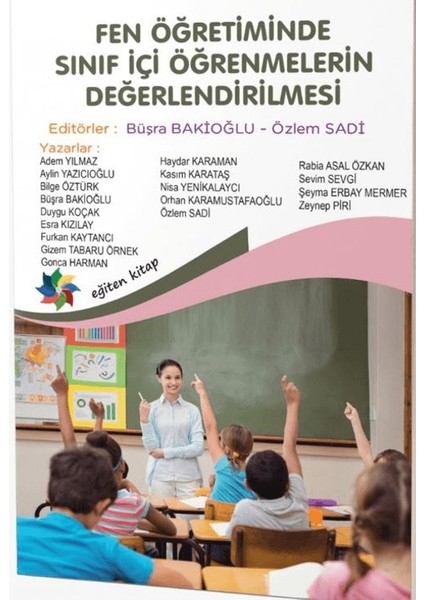 FEN ÖĞRETİMİNDE SINIF İÇİ ÖĞRENMELERİN DEĞERLENDİRİLMESİ

Editörler : Büşra BAKİOĞLU - Özlem SADİ

Yazarlar :
Adem YILMAZ
Aylin YAZICIOĞLU
Bilge ÖZTÜRK
Büşra BAKİOĞLU
Duygu KOÇAK
Esra KIZILAY
Furkan KAYTANCI
Gizem TABARU ÖRNEK
Gonca HARMAN

Haydar KARAMAN
Kasım KARATAŞ
Nisa YENİKALAYCI
Orhan KARAMUSTAFAOĞLU
Özlem SADİ

Rabia ASAL ÖZKAN
Sevim SEVGİ
Şeyma ERBAY MERMER
Zeynep PİRİ

eğiten kitap